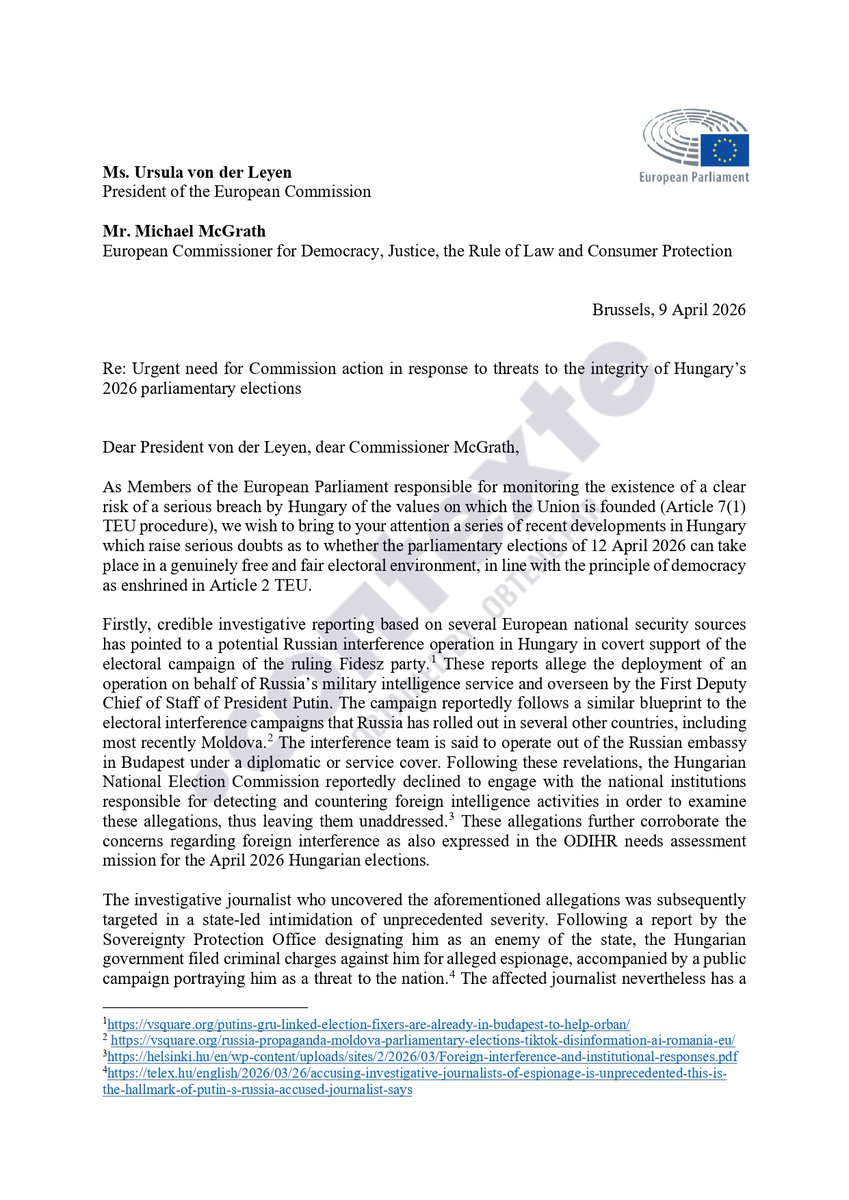 European Parliament

**Ms. Ursula von der Leyen**
President of the European Commission

**Mr. Michael McGrath**
European Commissioner for Democracy, Justice, the Rule of Law and Consumer Protection

Brussels, 9 April 2026

Re: Urgent need for Commission action in response to threats to the integrity of Hungary's 2026 parliamentary elections

Dear President von der Leyen, dear Commissioner McGrath,

As Members of the European Parliament responsible for monitoring the existence of a clear risk of a serious breach by Hungary of the values on which the Union is founded (Article 7(1) TEU procedure), we wish to bring to your attention a series of recent developments in Hungary which raise serious doubts as to whether the parliamentary elections of 12 April 2026 can take place in a genuinely free and fair electoral environment, in line with the principle of democracy as enshrined in Article 2 TEU.

Firstly, credible investigative reporting based on several European national security sources has pointed to a potential Russian interference operation in Hungary in covert support of the electoral campaign of the ruling Fidesz party.$^1$ These reports allege the deployment of an operation on behalf of Russia's military intelligence service and overseen by the First Deputy Chief of Staff of President Putin. The campaign reportedly follows a similar blueprint to the electoral interference campaigns that Russia has rolled out in several other countries, including most recently Moldova.$^2$ The interference team is said to operate out of the Russian embassy in Budapest under a diplomatic or service cover. Following these revelations, the Hungarian National Election Commission reportedly declined to engage with the national institutions responsible for detecting and countering foreign intelligence activities in order to examine these allegations, thus leaving them unaddressed.$^3$ These allegations further corroborate the concerns regarding foreign interference as also expressed in the ODIHR needs assessment mission for the April 2026 Hungarian elections.

The investigative journalist who uncovered the aforementioned allegations was subsequently targeted in a state-led intimidation of unprecedented severity. Following a report by the Sovereignty Protection Office designating him as an enemy of the state, the Hungarian government filed criminal charges against him for alleged espionage, accompanied by a public campaign portraying him as a threat to the nation.$^4$ The affected journalist nevertheless has a

$^1$https://vsquare.org/putins-gru-linked-election-fixers-are-already-in-budapest-to-help-orban/
$^2$ https://vsquare.org/russia-propaganda-moldova-parliamentary-elections-tiktok-disinformation-ai-romania-eu/
$^3$https://helsinki.hu/en/wp-content/uploads/sites/2/2026/03/Foreign-interference-and-institutional-responses.pdf
$^4$https://telex.hu/english/2026/03/26/accusing-investigative-journalists-of-espionage-is-unprecedented-this-is-the-hallmark-of-putin-s-russia-accused-journalist-says